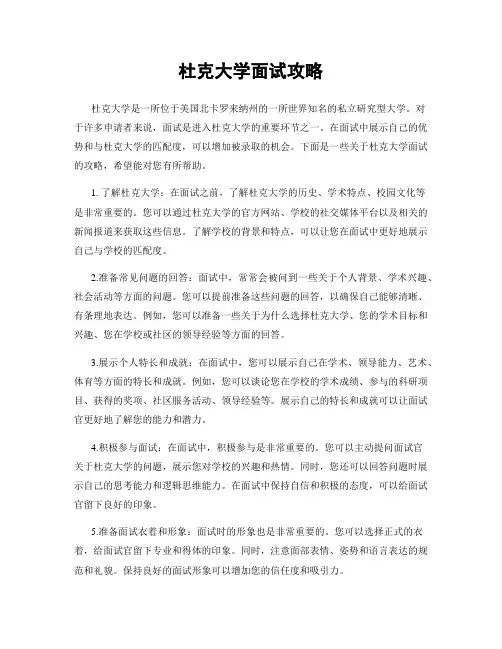 杜克大学面试攻略

杜克大学是一所位于美国北卡罗来纳州的一所世界知名的私立研究型大学。对于许多申请者来说，面试是进入杜克大学的重要环节之一。在面试中展示自己的优势和与杜克大学的匹配度，可以增加被录取的机会。下面是一些关于杜克大学面试的攻略，希望能对您有所帮助。

1. 了解杜克大学：在面试之前，了解杜克大学的历史、学术特点、校园文化等是非常重要的。您可以通过杜克大学的官方网站、学校的社交媒体平台以及相关的新闻报道来获取这些信息。了解学校的背景和特点，可以让您在面试中更好地展示自己与学校的匹配度。

2.准备常见问题的回答：面试中，常常会被问到一些关于个人背景、学术兴趣、社会活动等方面的问题。您可以提前准备这些问题的回答，以确保自己能够清晰、有条理地表达。例如，您可以准备一些关于为什么选择杜克大学、您的学术目标和兴趣、您在学校或社区的领导经验等方面的回答。

3.展示个人特长和成就：在面试中，您可以展示自己在学术、领导能力、艺术、体育等方面的特长和成就。例如，您可以谈论您在学校的学术成绩、参与的科研项目、获得的奖项、社区服务活动、领导经验等。展示自己的特长和成就可以让面试官更好地了解您的能力和潜力。

4.积极参与面试：在面试中，积极参与是非常重要的。您可以主动提问面试官关于杜克大学的问题，展示您对学校的兴趣和热情。同时，您还可以回答问题时展示自己的思考能力和逻辑思维能力。在面试中保持自信和积极的态度，可以给面试官留下良好的印象。

5.准备面试衣着和形象：面试时的形象也是非常重要的。您可以选择正式的衣着，给面试官留下专业和得体的印象。同时，注意面部表情、姿势和语言表达的规范和礼貌。保持良好的面试形象可以增加您的信任度和吸引力。